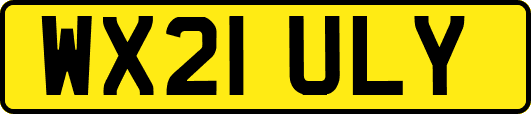 WX21 ULY